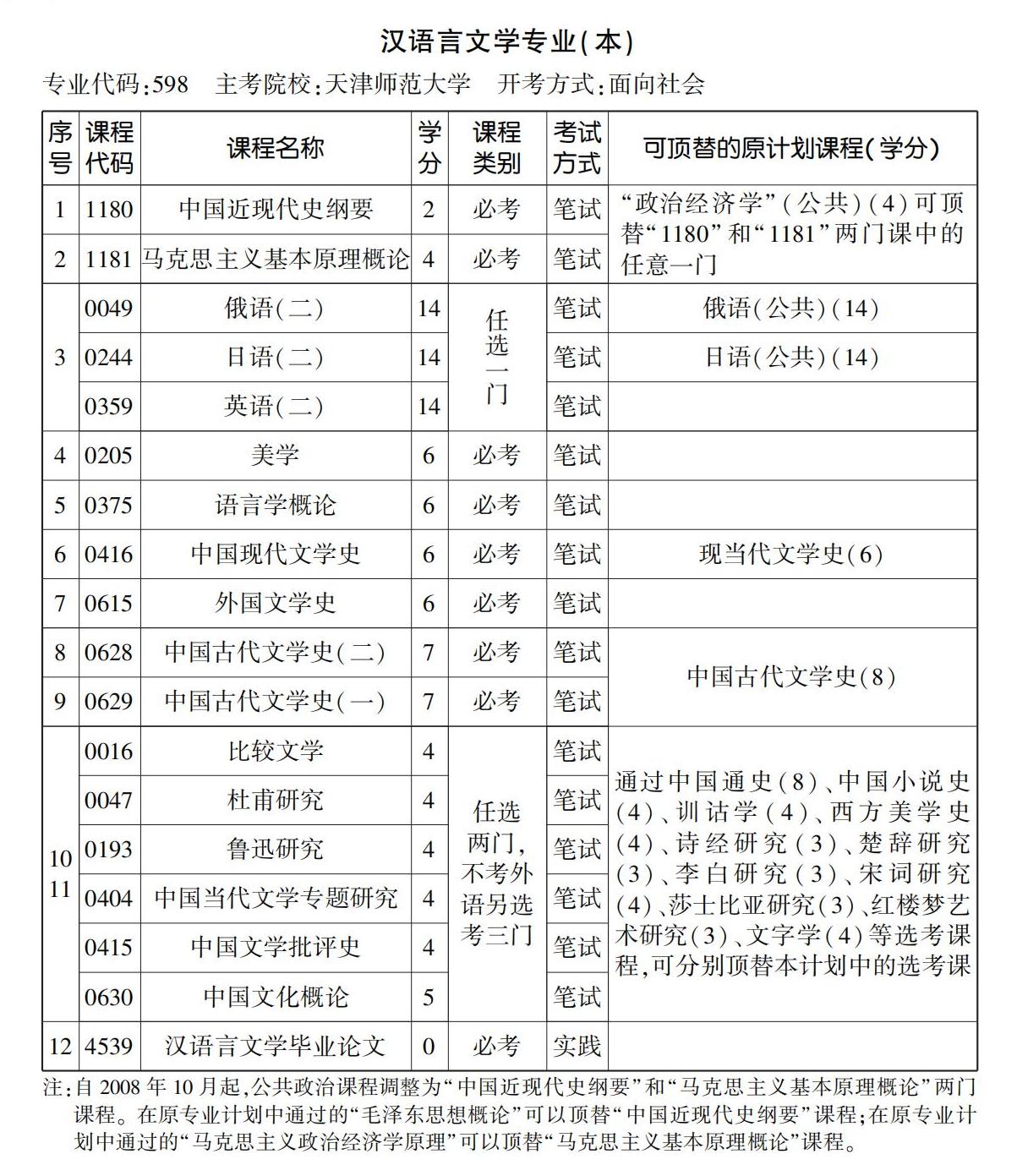 汉语言文学专业(本)

专业代码:598　主考院校:天津师范大学　开考方式:面向社会

| 序号 | 课程代码 | 课程名称 | 学分 | 课程类别 | 考试方式 | 可顶替的原计划课程(学分) |
|---|---|---|---|---|---|---|
| 1 | 1180 | 中国近现代史纲要 | 2 | 必考 | 笔试 | “政治经济学”(公共)(4)可顶替“1180”和“1181”两门课中的任意一门 |
| 2 | 1181 | 马克思主义基本原理概论 | 4 | 必考 | 笔试 | |
| 3 | 0049 | 俄语(二) | 14 | 任选一门 | 笔试 | 俄语(公共)(14) |
| | 0244 | 日语(二) | 14 | | 笔试 | 日语(公共)(14) |
| | 0359 | 英语(二) | 14 | | 笔试 | |
| 4 | 0205 | 美学 | 6 | 必考 | 笔试 | |
| 5 | 0375 | 语言学概论 | 6 | 必考 | 笔试 | |
| 6 | 0416 | 中国现代文学史 | 6 | 必考 | 笔试 | 现当代文学史(6) |
| 7 | 0615 | 外国文学史 | 6 | 必考 | 笔试 | |
| 8 | 0628 | 中国古代文学史(二) | 7 | 必考 | 笔试 | 中国古代文学史(8) |
| 9 | 0629 | 中国古代文学史(一) | 7 | 必考 | 笔试 | |
| 10 11 | 0016 | 比较文学 | 4 | 任选两门,不考外语另选考三门 | 笔试 | 通过中国通史(8)、中国小说史(4)、训诂学(4)、西方美学史(4)、诗经研究(3)、楚辞研究(3)、李白研究(3)、宋词研究(4)、莎士比亚研究(3)、红楼梦艺术研究(3)、文字学(4)等选考课程,可分别顶替本计划中的选考课 |
| | 0047 | 杜甫研究 | 4 | | 笔试 | |
| | 0193 | 鲁迅研究 | 4 | | 笔试 | |
| | 0404 | 中国当代文学专题研究 | 4 | | 笔试 | |
| | 0415 | 中国文学批评史 | 4 | | 笔试 | |
| | 0630 | 中国文化概论 | 5 | | 笔试 | |
| 12 | 4539 | 汉语言文学毕业论文 | 0 | 必考 | 实践 | |

注:自2008年10月起,公共政治课程调整为“中国近现代史纲要”和“马克思主义基本原理概论”两门课程。在原专业计划中通过的“毛泽东思想概论”可以顶替“中国近现代史纲要”课程;在原专业计划中通过的“马克思主义政治经济学原理”可以顶替“马克思主义基本原理概论”课程。